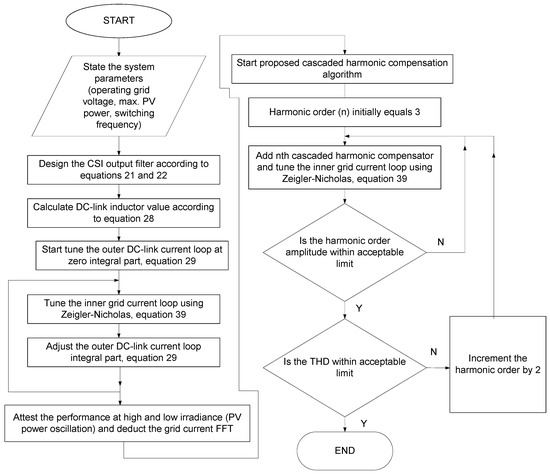 START

State the system parameters (operating grid voltage, max. PV power, switching frequency)

Design the CSI output filter according to equations 21 and 22

Calculate DC-link inductor value according to equation 28

Start tune the outer DC-link current loop at zero integral part, equation 29

Tune the inner grid current loop using Zeigler-Nicholas, equation 39

Adjust the outer DC-link current loop integral part, equation 29

Attest the performance at high and low irradiance (PV power oscillation) and deduct the grid current FFT

Start proposed cascaded harmonic compensation algorithm

Harmonic order (n) initially equals 3

Add nth cascaded harmonic compensator and tune the inner grid current loop using Zeigler-Nicholas, equation 39

Is the harmonic order amplitude within acceptable limit

N

Y

Is the THD within acceptable limit

N

Increment the harmonic order by 2

Y

END